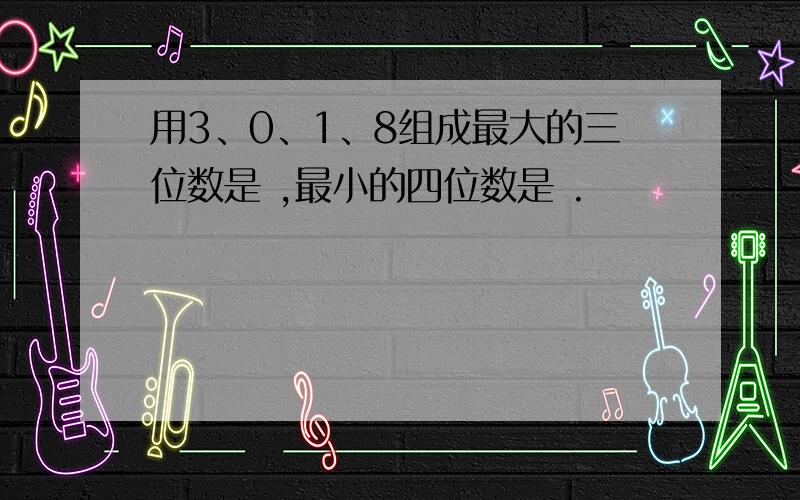 用3、0、1、8组成最大的三位数是 ,最小的四位数是 .